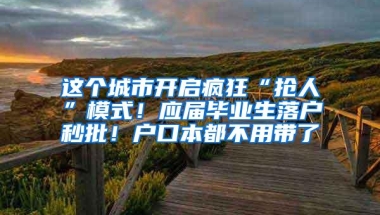 这个城市开启疯狂“抢人”模式！应届毕业生落户秒批！户口本都不用带了